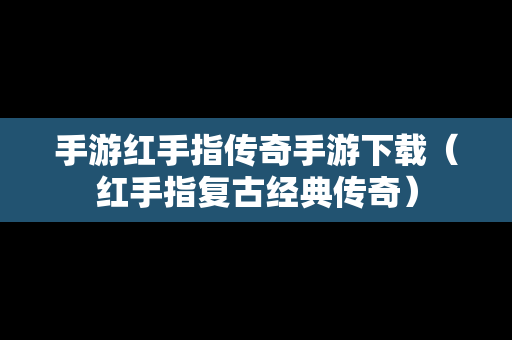 手游红手指传奇手游下载（红手指复古经典传奇）